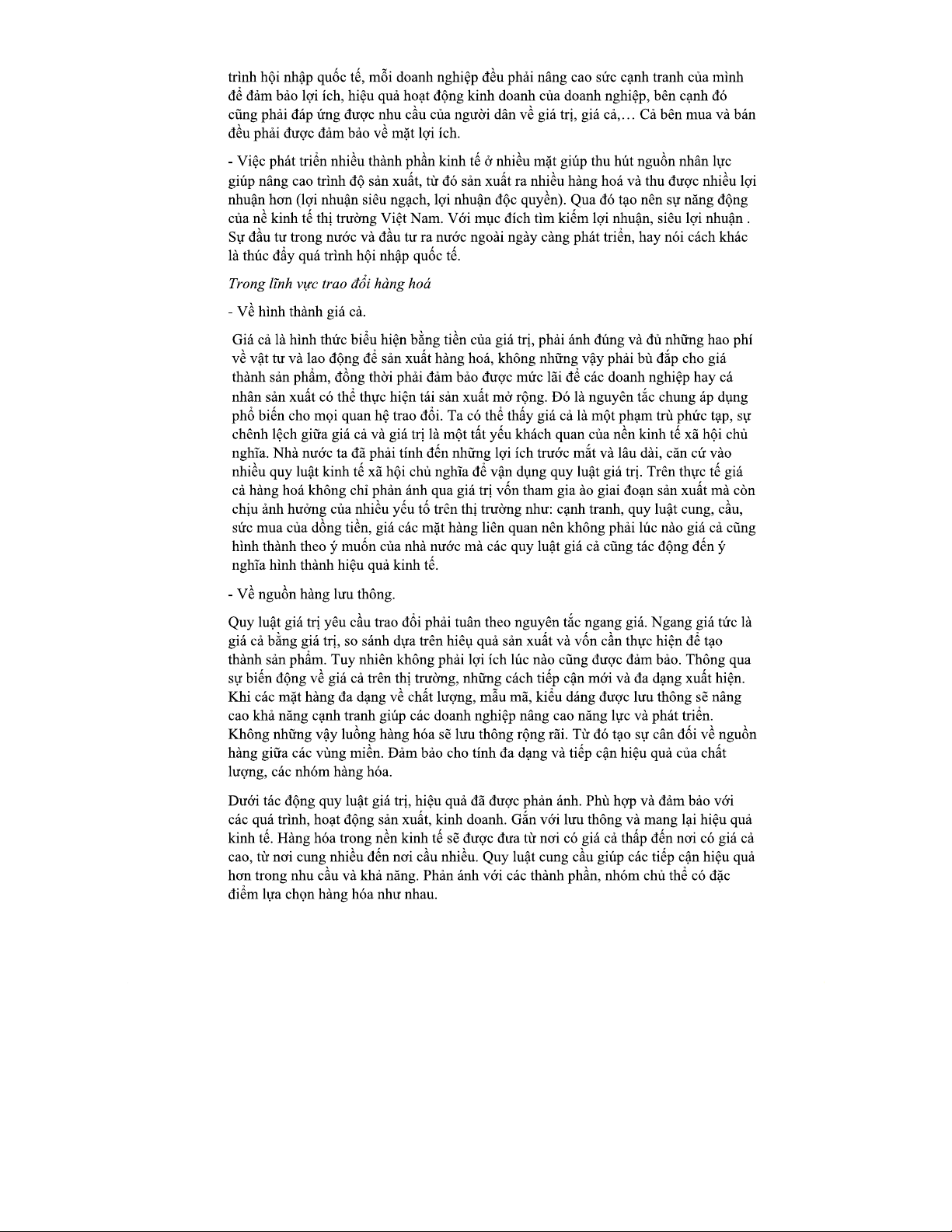 trình hội nhập quốc tế, mỗi doanh nghiệp đều phải nâng cao sức cạnh tranh của mình để đảm bảo lợi ích, hiệu quả hoạt động kinh doanh của doanh nghiệp, bên cạnh đó cũng phải đáp ứng được nhu cầu của người dân về giá trị, giá cả,… Cả bên mua và bán đều phải được đảm bảo về mặt lợi ích.

- Việc phát triển nhiều thành phần kinh tế ở nhiều mặt giúp thu hút nguồn nhân lực giúp nâng cao trình độ sản xuất, từ đó sản xuất ra nhiều hàng hoá và thu được nhiều lợi nhuận hơn (lợi nhuận siêu ngạch, lợi nhuận độc quyền). Qua đó tạo nên sự năng động của nề kinh tế thị trường Việt Nam. Với mục đích tìm kiếm lợi nhuận, siêu lợi nhuận . Sự đầu tư trong nước và đầu tư ra nước ngoài ngày càng phát triển, hay nói cách khác là thúc đẩy quá trình hội nhập quốc tế.

Trong lĩnh vực trao đổi hàng hoá

- Về hình thành giá cả.

Giá cả là hình thức biểu hiện bằng tiền của giá trị, phải ánh đúng và đủ những hao phí về vật tư và lao động để sản xuất hàng hoá, không những vậy phải bù đắp cho giá thành sản phẩm, đồng thời phải đảm bảo được mức lãi để các doanh nghiệp hay cá nhân sản xuất có thể thực hiện tái sản xuất mở rộng. Đó là nguyên tắc chung áp dụng phổ biến cho mọi quan hệ trao đổi. Ta có thể thấy giá cả là một phạm trù phức tạp, sự chênh lệch giữa giá cả và giá trị là một tất yếu khách quan của nền kinh tế xã hội chủ nghĩa. Nhà nước ta đã phải tính đến những lợi ích trước mắt và lâu dài, căn cứ vào nhiều quy luật kinh tế xã hội chủ nghĩa để vận dụng quy luật giá trị. Trên thực tế giá cả hàng hoá không chỉ phản ánh qua giá trị vốn tham gia ào giai đoạn sản xuất mà còn chịu ảnh hưởng của nhiều yếu tố trên thị trường như: cạnh tranh, quy luật cung, cầu, sức mua của đồng tiền, giá các mặt hàng liên quan nên không phải lúc nào giá cả cũng hình thành theo ý muốn của nhà nước mà các quy luật giá cả cũng tác động đến ý nghĩa hình thành hiệu quả kinh tế.

- Về nguồn hàng lưu thông.

Quy luật giá trị yêu cầu trao đổi phải tuân theo nguyên tắc ngang giá. Ngang giá tức là giá cả bằng giá trị, so sánh dựa trên hiệu quả sản xuất và vốn cần thực hiện để tạo thành sản phẩm. Tuy nhiên không phải lợi ích lúc nào cũng được đảm bảo. Thông qua sự biến động về giá cả trên thị trường, những cách tiếp cận mới và đa dạng xuất hiện. Khi các mặt hàng đa dạng về chất lượng, mẫu mã, kiểu dáng được lưu thông sẽ nâng cao khả năng cạnh tranh giúp các doanh nghiệp nâng cao năng lực và phát triển. Không những vậy luồng hàng hóa sẽ lưu thông rộng rãi. Từ đó tạo sự cân đối về nguồn hàng giữa các vùng miền. Đảm bảo cho tính đa dạng và tiếp cận hiệu quả của chất lượng, các nhóm hàng hóa.

Dưới tác động quy luật giá trị, hiệu quả đã được phản ánh. Phù hợp và đảm bảo với các quá trình, hoạt động sản xuất, kinh doanh. Gắn với lưu thông và mang lại hiệu quả kinh tế. Hàng hóa trong nền kinh tế sẽ được đưa từ nơi có giá cả thấp đến nơi có giá cả cao, từ nơi cung nhiều đến nơi cầu nhiều. Quy luật cung cầu giúp các tiếp cận hiệu quả hơn trong nhu cầu và khả năng. Phản ánh với các thành phần, nhóm chủ thể có đặc điểm lựa chọn hàng hóa như nhau.